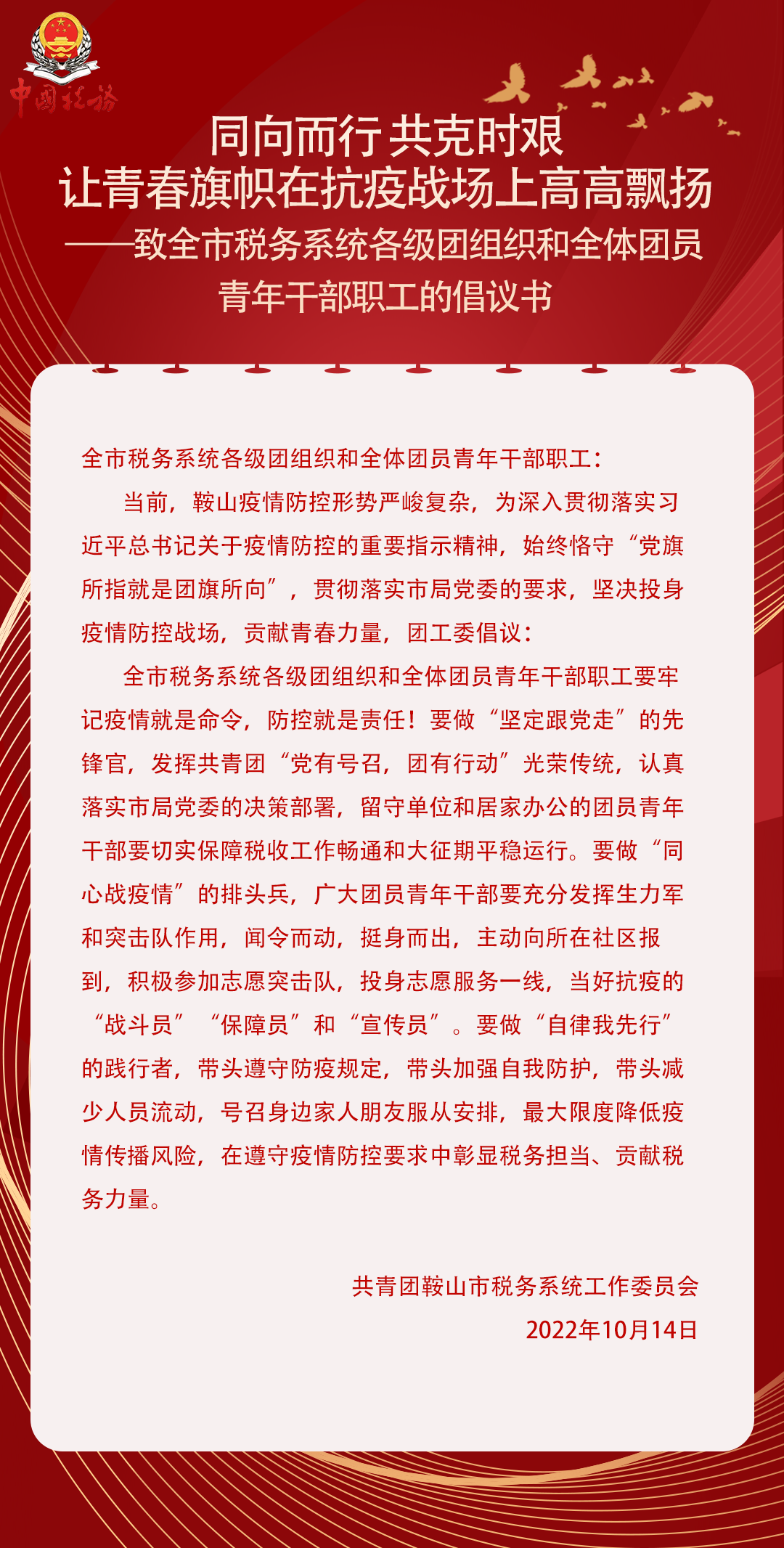 中国税务

同向而行 共克时艰
让青春旗帜在抗疫战场上高高飘扬
——致全市税务系统各级团组织和全体团员青年干部职工的倡议书

全市税务系统各级团组织和全体团员青年干部职工：

当前，鞍山疫情防控形势严峻复杂，为深入贯彻落实习近平总书记关于疫情防控的重要指示精神，始终恪守“党旗所指就是团旗所向”，贯彻落实市局党委的要求，坚决投身疫情防控战场，贡献青春力量，团工委倡议：

全市税务系统各级团组织和全体团员青年干部职工要牢记疫情就是命令，防控就是责任！要做“坚定跟党走”的先锋官，发挥共青团“党有号召，团有行动”光荣传统，认真落实市局党委的决策部署，留守单位和居家办公的团员青年干部要切实保障税收工作畅通和大征期平稳运行。要做“同心战疫情”的排头兵，广大团员青年干部要充分发挥生力军和突击队作用，闻令而动，挺身而出，主动向所在社区报到，积极参加志愿突击队，投身志愿服务一线，当好抗疫的“战斗员”“保障员”和“宣传员”。要做“自律我先行”的践行者，带头遵守防疫规定，带头加强自我防护，带头减少人员流动，号召身边家人朋友服从安排，最大限度降低疫情传播风险，在遵守疫情防控要求中彰显税务担当、贡献税务力量。

共青团鞍山市税务系统工作委员会
2022年10月14日